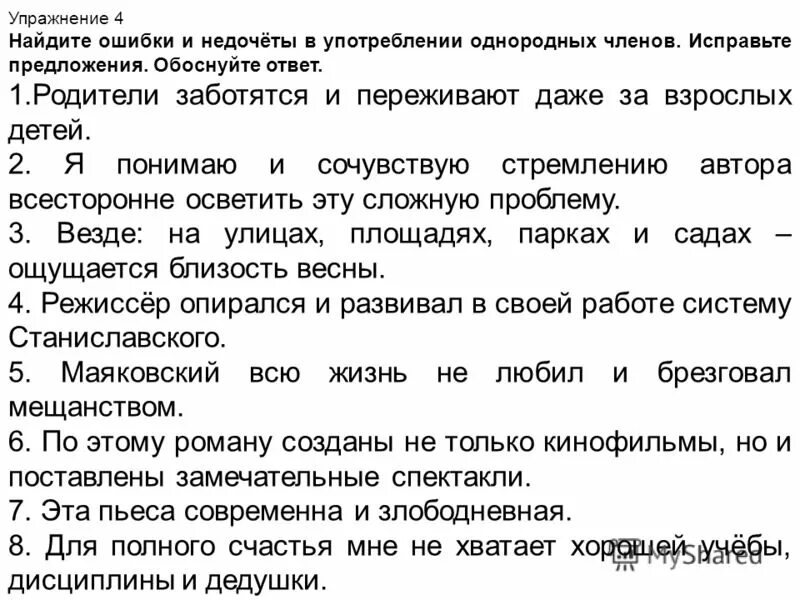 Упражнение 4
Найдите ошибки и недочёты в употреблении однородных членов. Исправьте предложения. Обоснуйте ответ.

1.Родители заботятся и переживают даже за взрослых детей.
2. Я понимаю и сочувствую стремлению автора всесторонне осветить эту сложную проблему.
3. Везде: на улицах, площадях, парках и садах – ощущается близость весны.
4. Режиссёр опирался и развивал в своей работе систему Станиславского.
5. Маяковский всю жизнь не любил и брезговал мещанством.
6. По этому роману созданы не только кинофильмы, но и поставлены замечательные спектакли.
7. Эта пьеса современна и злободневная.
8. Для полного счастья мне не хватает хорошей учёбы, дисциплины и дедушки.

MyShared